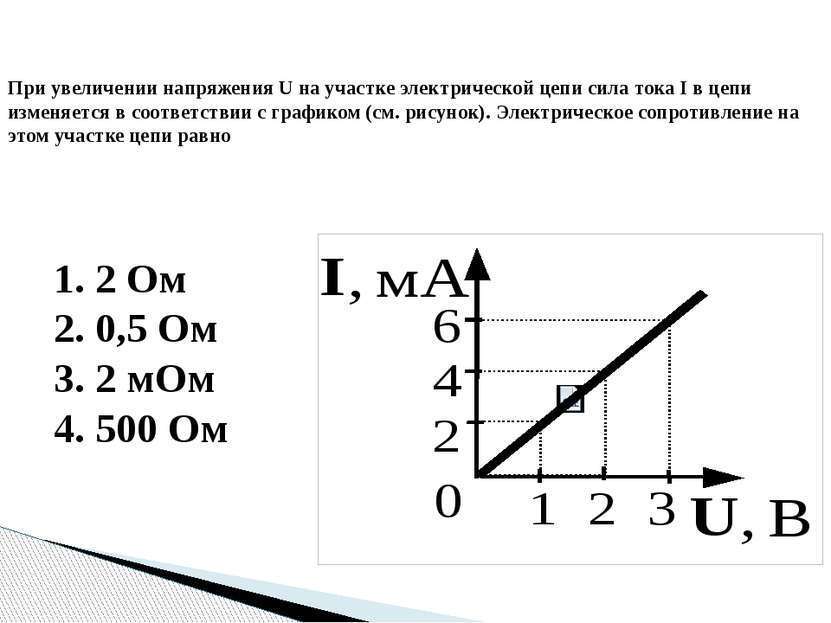 При увеличении напряжения U на участке электрической цепи сила тока I в цепи изменяется в соответствии с графиком (см. рисунок). Электрическое сопротивление на этом участке цепи равно

1. 2 Ом
2. 0,5 Ом
3. 2 мОм
4. 500 Ом

I, мА
6
4
2
0
1
2
3
U, В